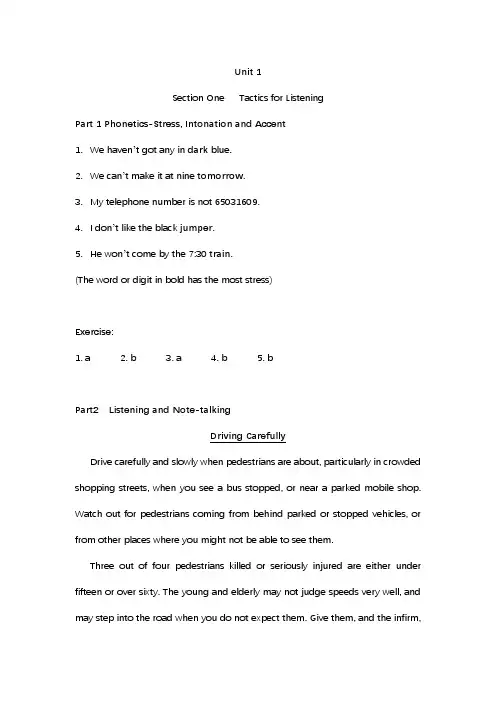 Unit 1

Section One Tactics for Listening

Part 1 Phonetics-Stress, Intonation and Accent

1. We haven't got any in dark blue.

2. We can't make it at nine tomorrow.

3. My telephone number is not 65031609.

4. I don't like the black jumper.

5. He won't come by the 7:30 train.

(The word or digit in bold has the most stress)

Exercise:

1. a 2. b 3. a 4. b 5. b

Part2 Listening and Note-talking

Driving Carefully

Drive carefully and slowly when pedestrians are about, particularly in crowded shopping streets, when you see a bus stopped, or near a parked mobile shop. Watch out for pedestrians coming from behind parked or stopped vehicles, or from other places where you might not be able to see them.

Three out of four pedestrians killed or seriously injured are either under fifteen or over sixty. The young and elderly may not judge speeds very well, and may step into the road when you do not expect them. Give them, and the infirm,